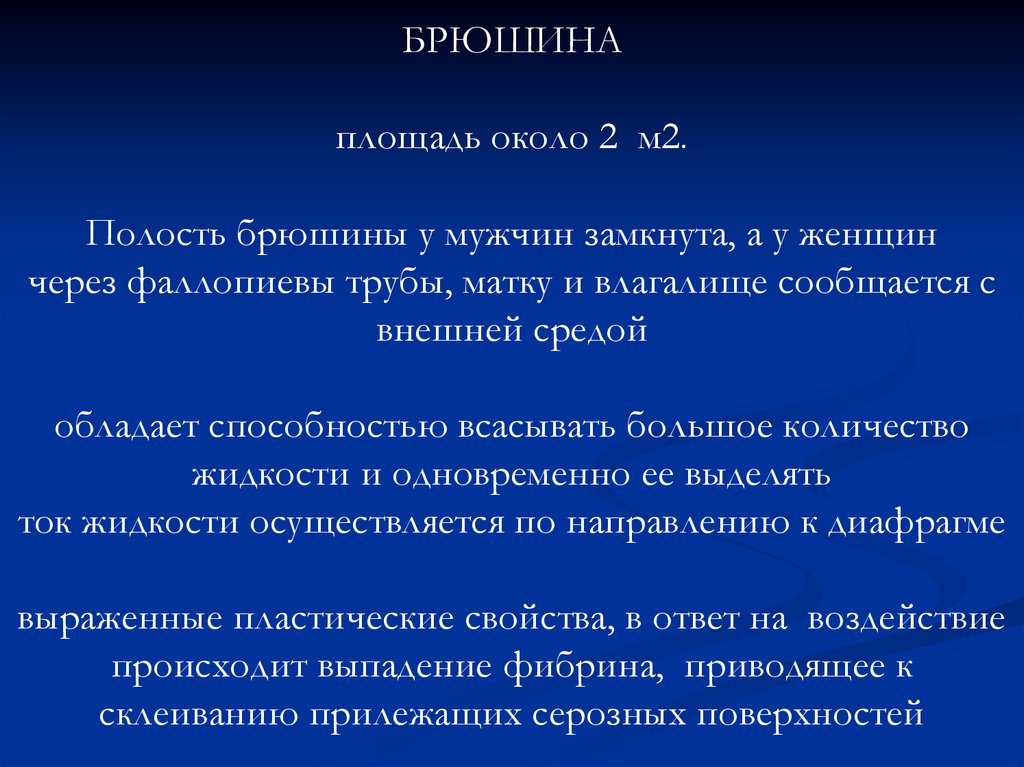 БРЮШИНА

площадь около 2 м2.

Полость брюшины у мужчин замкнута, а у женщин через фаллопиевы трубы, матку и влагалище сообщается с внешней средой

обладает способностью всасывать большое количество жидкости и одновременно ее выделять
ток жидкости осуществляется по направлению к диафрагме

выраженные пластические свойства, в ответ на воздействие происходит выпадение фибрина, приводящее к склеиванию прилежащих серозных поверхностей